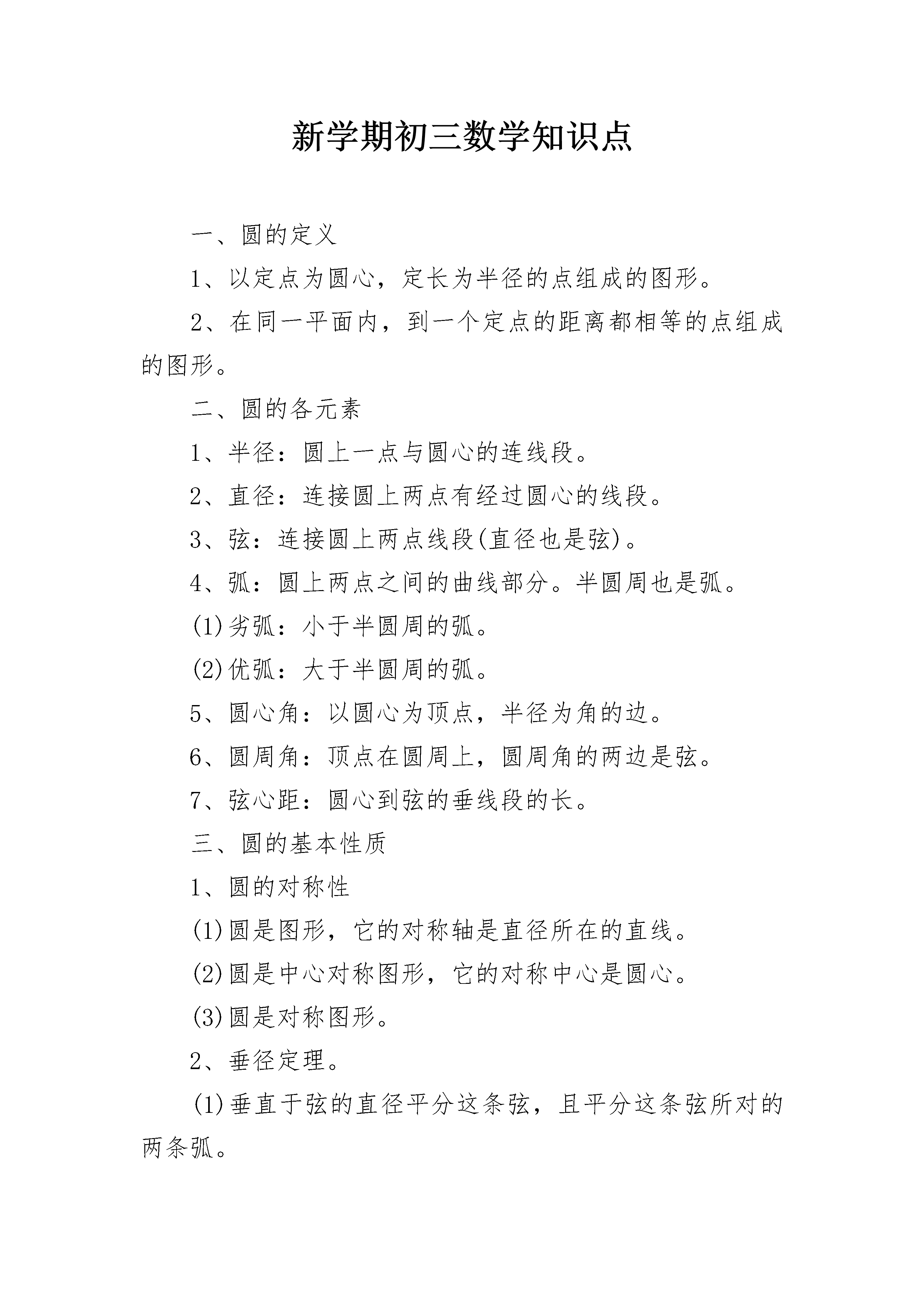 新学期初三数学知识点

一、圆的定义

1、以定点为圆心，定长为半径的点组成的图形。

2、在同一平面内，到一个定点的距离都相等的点组成的图形。

二、圆的各元素

1、半径：圆上一点与圆心的连线段。

2、直径：连接圆上两点有经过圆心的线段。

3、弦：连接圆上两点线段(直径也是弦)。

4、弧：圆上两点之间的曲线部分。半圆周也是弧。

(1)劣弧：小于半圆周的弧。

(2)优弧：大于半圆周的弧。

5、圆心角：以圆心为顶点，半径为角的边。

6、圆周角：顶点在圆周上，圆周角的两边是弦。

7、弦心距：圆心到弦的垂线段的长。

三、圆的基本性质

1、圆的对称性

(1)圆是图形，它的对称轴是直径所在的直线。

(2)圆是中心对称图形，它的对称中心是圆心。

(3)圆是对称图形。

2、垂径定理。

(1)垂直于弦的直径平分这条弦，且平分这条弦所对的两条弧。